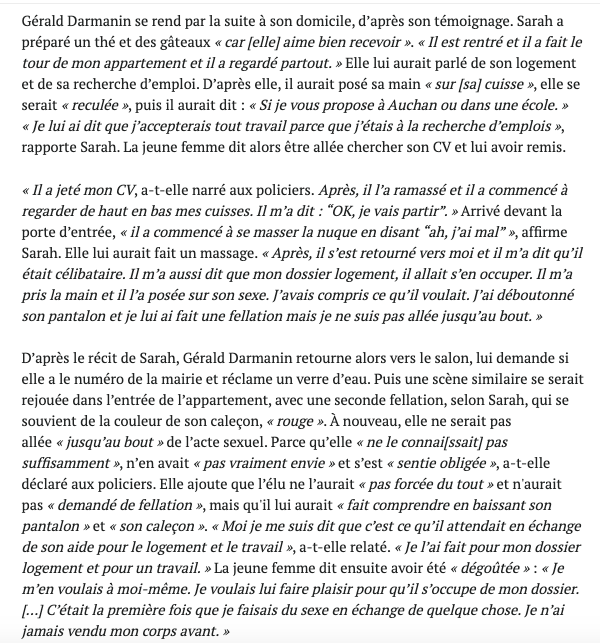 Gérald Darmanin se rend par la suite à son domicile, d'après son témoignage. Sarah a préparé un thé et des gâteaux « car [elle] aime bien recevoir ». « Il est rentré et il a fait le tour de mon appartement et il a regardé partout. » Elle lui aurait parlé de son logement et de sa recherche d'emploi. D'après elle, il aurait posé sa main « sur [sa] cuisse », elle se serait « reculée », puis il aurait dit : « Si je vous propose à Auchan ou dans une école. » « Je lui ai dit que j'accepterais tout travail parce que j'étais à la recherche d'emplois », rapporte Sarah. La jeune femme dit alors être allée chercher son CV et lui avoir remis.

« Il a jeté mon CV, a-t-elle narré aux policiers. Après, il l'a ramassé et il a commencé à regarder de haut en bas mes cuisses. Il m'a dit : "OK, je vais partir". » Arrivé devant la porte d'entrée, « il a commencé à se masser la nuque en disant "ah, j'ai mal" », affirme Sarah. Elle lui aurait fait un massage. « Après, il s'est retourné vers moi et il m'a dit qu'il était célibataire. Il m'a aussi dit que mon dossier logement, il allait s'en occuper. Il m'a pris la main et il l'a posée sur son sexe. J'avais compris ce qu'il voulait. J'ai déboutonné son pantalon et je lui ai fait une fellation mais je ne suis pas allée jusqu'au bout. »

D'après le récit de Sarah, Gérald Darmanin retourne alors vers le salon, lui demande si elle a le numéro de la mairie et réclame un verre d'eau. Puis une scène similaire se serait rejouée dans l'entrée de l'appartement, avec une seconde fellation, selon Sarah, qui se souvient de la couleur de son caleçon, « rouge ». À nouveau, elle ne serait pas allée « jusqu'au bout » de l'acte sexuel. Parce qu'elle « ne le connai[ssait] pas suffisamment », n'en avait « pas vraiment envie » et s'est « sentie obligée », a-t-elle déclaré aux policiers. Elle ajoute que l'élu ne l'aurait « pas forcée du tout » et n'aurait pas « demandé de fellation », mais qu'il lui aurait « fait comprendre en baissant son pantalon » et « son caleçon ». « Moi je me suis dit que c'est ce qu'il attendait en échange de son aide pour le logement et le travail », a-t-elle relaté. « Je l'ai fait pour mon dossier logement et pour un travail. » La jeune femme dit ensuite avoir été « dégoûtée » : « Je m'en voulais à moi-même. Je voulais lui faire plaisir pour qu'il s'occupe de mon dossier. […] C'était la première fois que je faisais du sexe en échange de quelque chose. Je n'ai jamais vendu mon corps avant. »